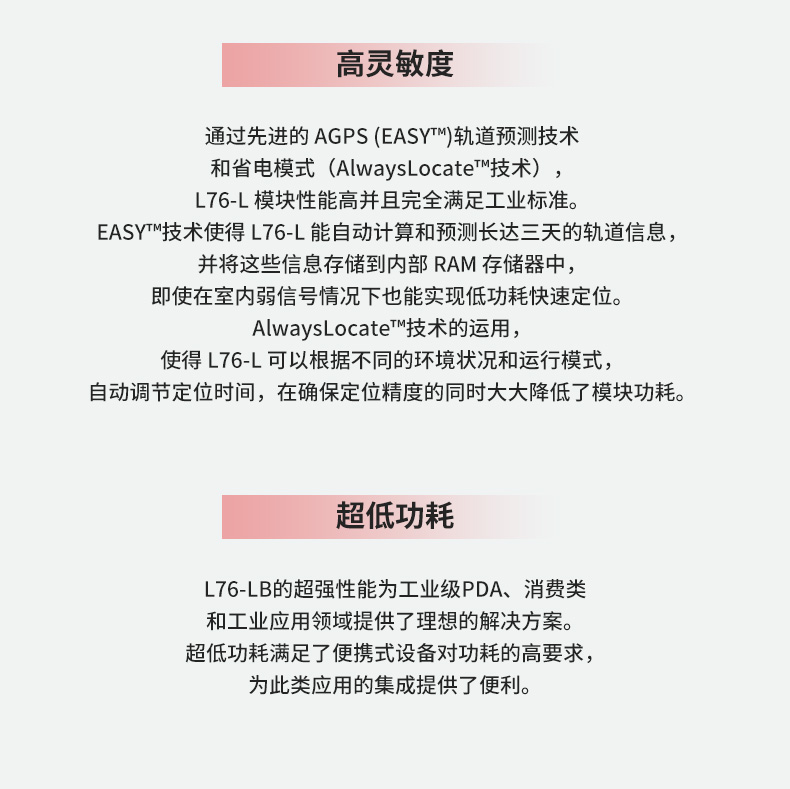 高灵敏度

通过先进的 AGPS (EASY™)轨道预测技术
和省电模式（AlwaysLocate™技术），
L76-L 模块性能高并且完全满足工业标准。
EASY™技术使得 L76-L 能自动计算和预测长达三天的轨道信息，
并将这些信息存储到内部 RAM 存储器中，
即使在室内弱信号情况下也能实现低功耗快速定位。
AlwaysLocate™技术的运用，
使得 L76-L 可以根据不同的环境状况和运行模式，
自动调节定位时间，在确保定位精度的同时大大降低了模块功耗。

超低功耗

L76-LB的超强性能为工业级PDA、消费类
和工业应用领域提供了理想的解决方案。
超低功耗满足了便携式设备对功耗的高要求，
为此类应用的集成提供了便利。